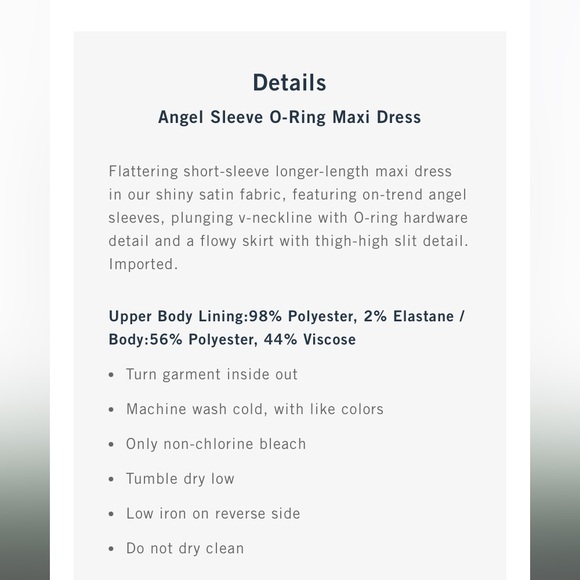 Details

Angel Sleeve O-Ring Maxi Dress

Flattering short-sleeve longer-length maxi dress in our shiny satin fabric, featuring on-trend angel sleeves, plunging v-neckline with O-ring hardware detail and a flowy skirt with thigh-high slit detail. Imported.

Upper Body Lining:98% Polyester, 2% Elastane / Body:56% Polyester, 44% Viscose

• Turn garment inside out
• Machine wash cold, with like colors
• Only non-chlorine bleach
• Tumble dry low
• Low iron on reverse side
• Do not dry clean